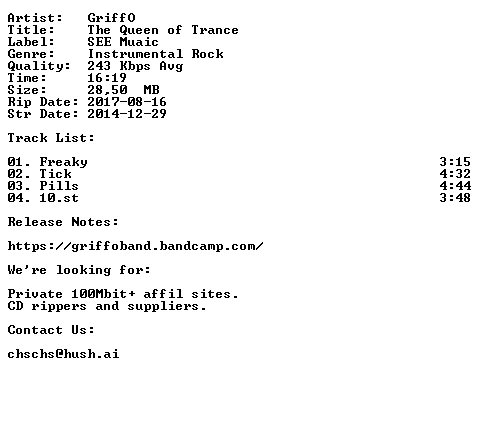 Artist: GriffO
Title: The Queen of Trance
Label: SEE Muaic
Genre: Instrumental Rock
Quality: 243 Kbps Avg
Time: 16:19
Size: 28,50 MB
Rip Date: 2017-08-16
Str Date: 2014-12-29

Track List:

01. Freaky 3:15
02. Tick 4:32
03. Pills 4:44
04. 10.st 3:48

Release Notes:

https://griffoband.bandcamp.com/

We're looking for:

Private 100Mbit+ affil sites.
CD rippers and suppliers.

Contact Us:

chschs@hush.ai